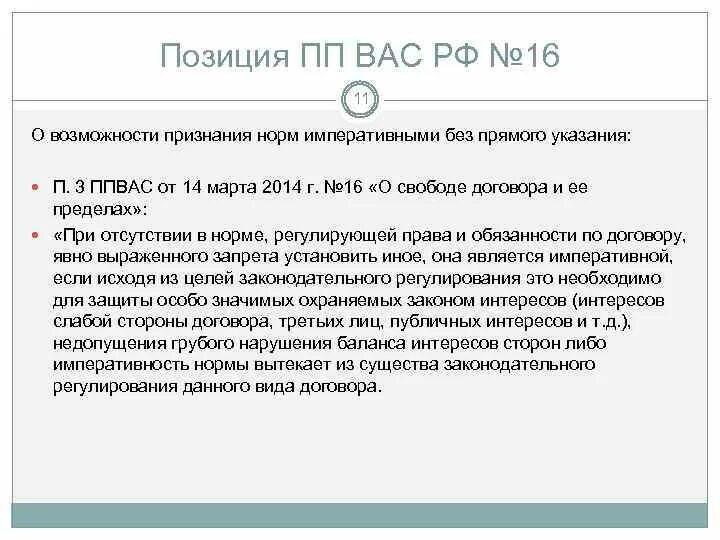 Позиция ПП ВАС РФ №16

11

О возможности признания норм императивными без прямого указания:

П. 3 ППВАС от 14 марта 2014 г. №16 «О свободе договора и ее пределах»:

«При отсутствии в норме, регулирующей права и обязанности по договору, явно выраженного запрета установить иное, она является императивной, если исходя из целей законодательного регулирования это необходимо для защиты особо значимых охраняемых законом интересов (интересов слабой стороны договора, третьих лиц, публичных интересов и т.д.), недопущения грубого нарушения баланса интересов сторон либо императивность нормы вытекает из существа законодательного регулирования данного вида договора.